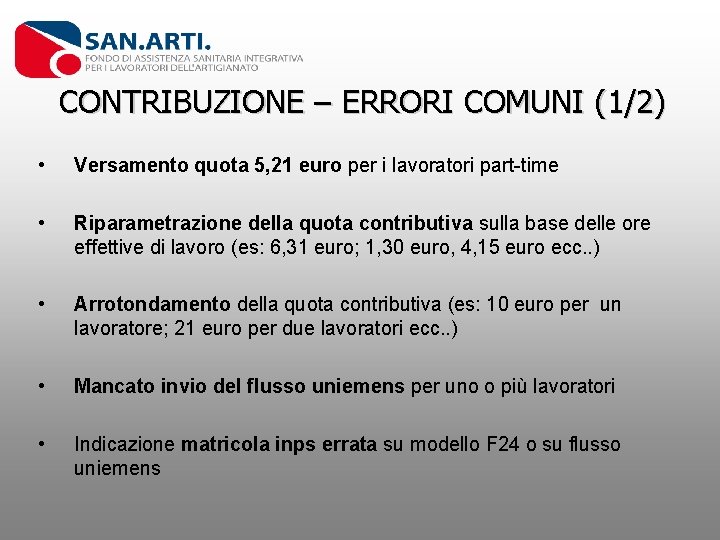 SAN.ARTI.
FONDO DI ASSISTENZA SANITARIA INTEGRATIVA
PER I LAVORATORI DELL'ARTIGIANATO

CONTRIBUZIONE – ERRORI COMUNI (1/2)

• Versamento quota 5,21 euro per i lavoratori part-time

• Riparametrazione della quota contributiva sulla base delle ore effettive di lavoro (es: 6,31 euro; 1,30 euro, 4,15 euro ecc..)

• Arrotondamento della quota contributiva (es: 10 euro per un lavoratore; 21 euro per due lavoratori ecc..)

• Mancato invio del flusso uniemens per uno o più lavoratori

• Indicazione matricola inps errata su modello F24 o su flusso uniemens